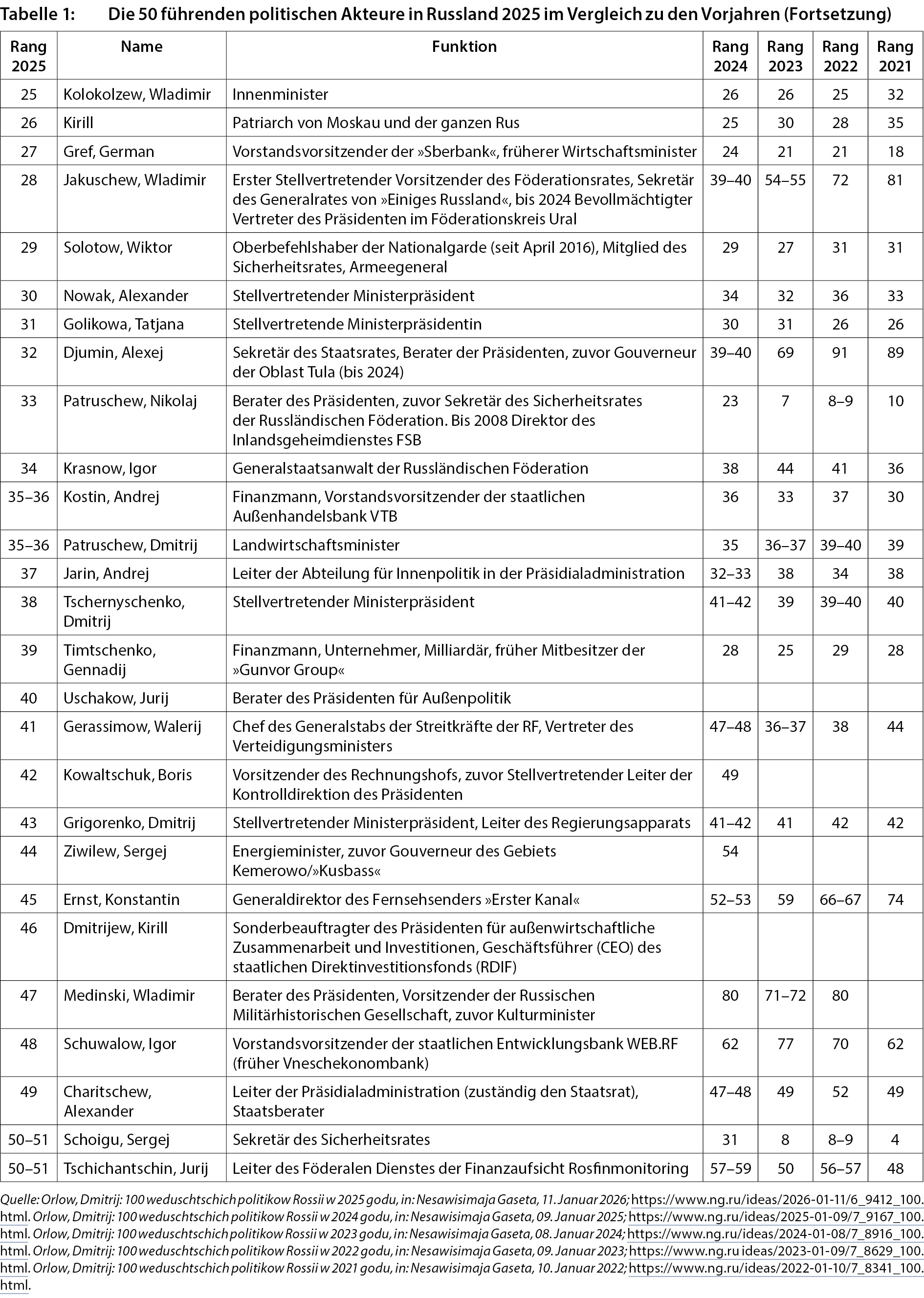 Tabelle 1: Die 50 führenden politischen Akteure in Russland 2025 im Vergleich zu den Vorjahren (Fortsetzung)

| Rang 2025 | Name | Funktion | Rang 2024 | Rang 2023 | Rang 2022 | Rang 2021 |
|---|---|---|---|---|---|---|
| 25 | Kolokolzew, Wladimir | Innenminister | 26 | 26 | 25 | 32 |
| 26 | Kirill | Patriarch von Moskau und der ganzen Rus | 25 | 30 | 28 | 35 |
| 27 | Gref, German | Vorstandsvorsitzender der »Sberbank«, früherer Wirtschaftsminister | 24 | 21 | 21 | 18 |
| 28 | Jakuschew, Wladimir | Erster Stellvertretender Vorsitzender des Föderationsrates, Sekretär des Generalrates von »Einiges Russland«, bis 2024 Bevollmächtigter Vertreter des Präsidenten im Föderationskreis Ural | 39–40 | 54–55 | 72 | 81 |
| 29 | Solotow, Wiktor | Oberbefehlshaber der Nationalgarde (seit April 2016), Mitglied des Sicherheitsrates, Armeegeneral | 29 | 27 | 31 | 31 |
| 30 | Nowak, Alexander | Stellvertretender Ministerpräsident | 34 | 32 | 36 | 33 |
| 31 | Golikowa, Tatjana | Stellvertretende Ministerpräsidentin | 30 | 31 | 26 | 26 |
| 32 | Djumin, Alexej | Sekretär des Staatsrates, Berater der Präsidenten, zuvor Gouverneur der Oblast Tula (bis 2024) | 39–40 | 69 | 91 | 89 |
| 33 | Patruschew, Nikolaj | Berater des Präsidenten, zuvor Sekretär des Sicherheitsrates der Russländischen Föderation. Bis 2008 Direktor des Inlandsgeheimdienstes FSB | 23 | 7 | 8–9 | 10 |
| 34 | Krasnow, Igor | Generalstaatsanwalt der Russländischen Föderation | 38 | 44 | 41 | 36 |
| 35–36 | Kostin, Andrej | Finanzmann, Vorstandsvorsitzender der staatlichen Außenhandelsbank VTB | 36 | 33 | 37 | 30 |
| 35–36 | Patruschew, Dmitrij | Landwirtschaftsminister | 35 | 36–37 | 39–40 | 39 |
| 37 | Jarin, Andrej | Leiter der Abteilung für Innenpolitik in der Präsidialadministration | 32–33 | 38 | 34 | 38 |
| 38 | Tschernyschenko, Dmitrij | Stellvertretender Ministerpräsident | 41–42 | 39 | 39–40 | 40 |
| 39 | Timtschenko, Gennadij | Finanzmann, Unternehmer, Milliardär, früher Mitbesitzer der »Gunvor Group« | 28 | 25 | 29 | 28 |
| 40 | Uschakow, Jurij | Berater des Präsidenten für Außenpolitik | | | | |
| 41 | Gerassimow, Walerij | Chef des Generalstabs der Streitkräfte der RF, Vertreter des Verteidigungsministers | 47–48 | 36–37 | 38 | 44 |
| 42 | Kowaltschuk, Boris | Vorsitzender des Rechnungshofs, zuvor Stellvertretender Leiter der Kontrolldirektion des Präsidenten | 49 | | | |
| 43 | Grigorenko, Dmitrij | Stellvertretender Ministerpräsident, Leiter des Regierungsapparats | 41–42 | 41 | 42 | 42 |
| 44 | Ziwilew, Sergej | Energieminister, zuvor Gouverneur des Gebiets Kemerowo/»Kusbass« | 54 | | | |
| 45 | Ernst, Konstantin | Generaldirektor des Fernsehsenders »Erster Kanal« | 52–53 | 59 | 66–67 | 74 |
| 46 | Dmitrijew, Kirill | Sonderbeauftragter des Präsidenten für außenwirtschaftliche Zusammenarbeit und Investitionen, Geschäftsführer (CEO) des staatlichen Direktinvestitionsfonds (RDIF) | | | | |
| 47 | Medinski, Wladimir | Berater des Präsidenten, Vorsitzender der Russischen Militärhistorischen Gesellschaft, zuvor Kulturminister | 80 | 71–72 | 80 | |
| 48 | Schuwalow, Igor | Vorstandsvorsitzender der staatlichen Entwicklungsbank WEB.RF (früher Vneschekonombank) | 62 | 77 | 70 | 62 |
| 49 | Charitschew, Alexander | Leiter der Präsidialadministration (zuständig den Staatsrat), Staatsberater | 47–48 | 49 | 52 | 49 |
| 50–51 | Schoigu, Sergej | Sekretär des Sicherheitsrates | 31 | 8 | 8–9 | 4 |
| 50–51 | Tschichantschin, Jurij | Leiter des Föderalen Dienstes der Finanzaufsicht Rosfinmonitoring | 57–59 | 50 | 56–57 | 48 |

Quelle: Orlow, Dmitrij: 100 weduschtschich politikow Rossii w 2025 godu, in: Nesawisimaja Gaseta, 11. Januar 2026; https://www.ng.ru/ideas/2026-01-11/6_9412_100.html. Orlow, Dmitrij: 100 weduschtschich politikow Rossii w 2024 godu, in: Nesawisimaja Gaseta, 09. Januar 2025; https://www.ng.ru/ideas/2025-01-09/7_9167_100.html. Orlow, Dmitrij: 100 weduschtschich politikow Rossii w 2023 godu, in: Nesawisimaja Gaseta, 08. Januar 2024; https://www.ng.ru/ideas/2024-01-08/7_8916_100.html. Orlow, Dmitrij: 100 weduschtschich politikow Rossii w 2022 godu, in: Nesawisimaja Gaseta, 09. Januar 2023; https://www.ng.ru ideas/2023-01-09/7_8629_100.html. Orlow, Dmitrij: 100 weduschtschich politikow Rossii w 2021 godu, in: Nesawisimaja Gaseta, 10. Januar 2022; https://www.ng.ru/ideas/2022-01-10/7_8341_100.html.